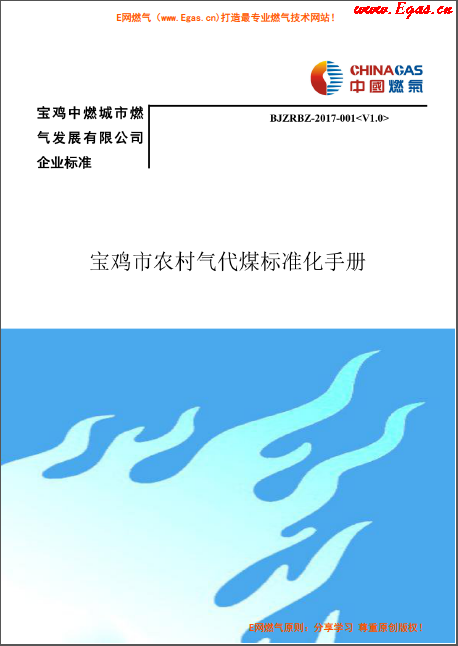 E网燃气（www.Egas.cn）打造最专业燃气技术网站！ www.Egas.cn

CHINAGAS
中國燃氣

宝鸡中燃城市燃气发展有限公司
企业标准

BJZRBZ-2017-001<V1.0>

宝鸡市农村气代煤标准化手册

E网燃气原则：分享学习 尊重原创版权！